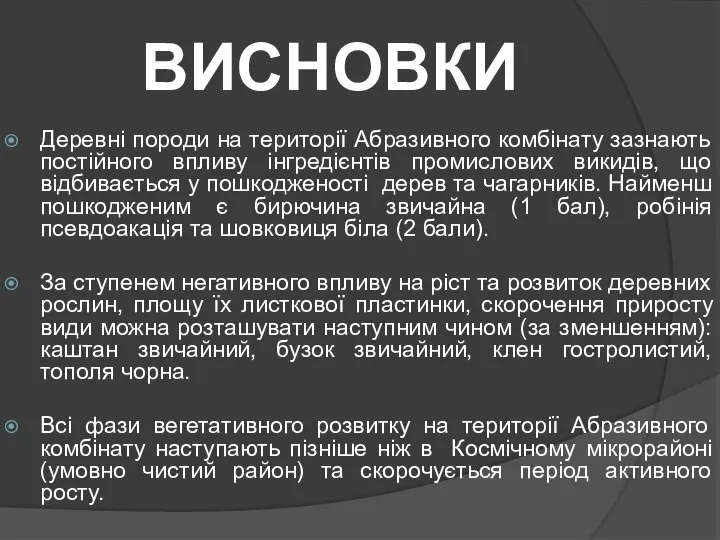 ВИСНОВКИ

Деревні породи на території Абразивного комбінату зазнають постійного впливу інгредієнтів промислових викидів, що відбивається у пошкодженості дерев та чагарників. Найменш пошкодженим є бирючина звичайна (1 бал), робінія псевдоакація та шовковиця біла (2 бали).

За ступенем негативного впливу на ріст та розвиток деревних рослин, площу їх листкової пластинки, скорочення приросту види можна розташувати наступним чином (за зменшенням): каштан звичайний, бузок звичайний, клен гостролистий, тополя чорна.

Всі фази вегетативного розвитку на території Абразивного комбінату наступають пізніше ніж в Космічному мікрорайоні (умовно чистий район) та скорочується період активного росту.